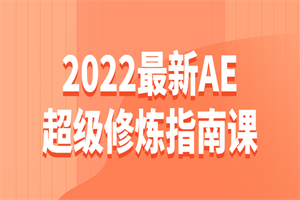 2022最新AE
超级修炼指南课